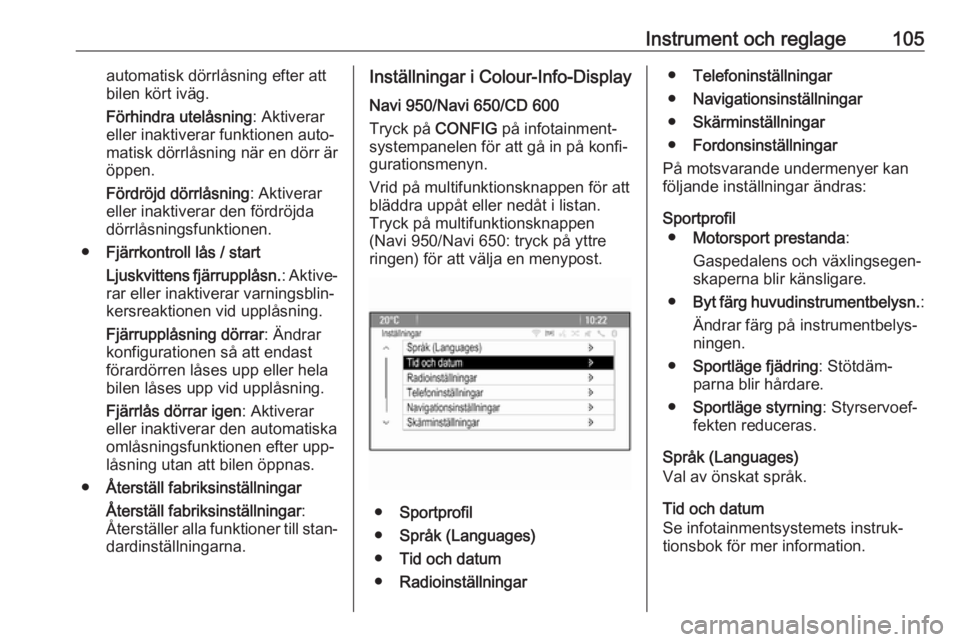 Instrument och reglage 105

automatisk dörrlåsning efter att bilen kört iväg.

Förhindra utelåsning: Aktiverar eller inaktiverar funktionen automatisk dörrlåsning när en dörr är öppen.

Fördröjd dörrlåsning: Aktiverar eller inaktiverar den fördröjda dörrlåsningsfunktionen.

● Fjärrkontroll lås / start

Ljuskvittens fjärrupplåsn.: Aktiverar eller inaktiverar varningsblinkersreaktionen vid upplåsning.

Fjärrupplåsning dörrar: Ändrar konfigurationen så att endast förardörren låses upp eller hela bilen låses upp vid upplåsning.

Fjärrlås dörrar igen: Aktiverar eller inaktiverar den automatiska omlåsningsfunktionen efter upplåsning utan att bilen öppnas.

● Återställ fabriksinställningar

Återställ fabriksinställningar: Återställer alla funktioner till standardinställningarna.

Inställningar i Colour-Info-Display

Navi 950/Navi 650/CD 600

Tryck på CONFIG på infotainmentsystempanelen för att gå in på konfigurationsmenyn.

Vrid på multifunktionsknappen för att bläddra uppåt eller nedåt i listan. Tryck på multifunktionsknappen (Navi 950/Navi 650: tryck på yttre ringen) för att välja en menypost.

20°C 10:22
Inställningar
Språk (Languages)
Tid och datum
Radioinställningar
Telefoninställningar
Navigationsinställningar
Skärminställningar

● Sportprofil
● Språk (Languages)
● Tid och datum
● Radioinställningar
● Telefoninställningar
● Navigationsinställningar
● Skärminställningar
● Fordonsinställningar

På motsvarande undermenyer kan följande inställningar ändras:

Sportprofil
● Motorsport prestanda:
Gaspedalens och växlingsegenskaperna blir känsligare.
● Byt färg huvudinstrumentbelysn.:
Ändrar färg på instrumentbelysningen.
● Sportläge fjädring: Stötdämparna blir hårdare.
● Sportläge styrning: Styrservoeffekten reduceras.

Språk (Languages)
Val av önskat språk.

Tid och datum
Se infotainmentsystemets instruktionsbok för mer information.

carmanualsonline.info